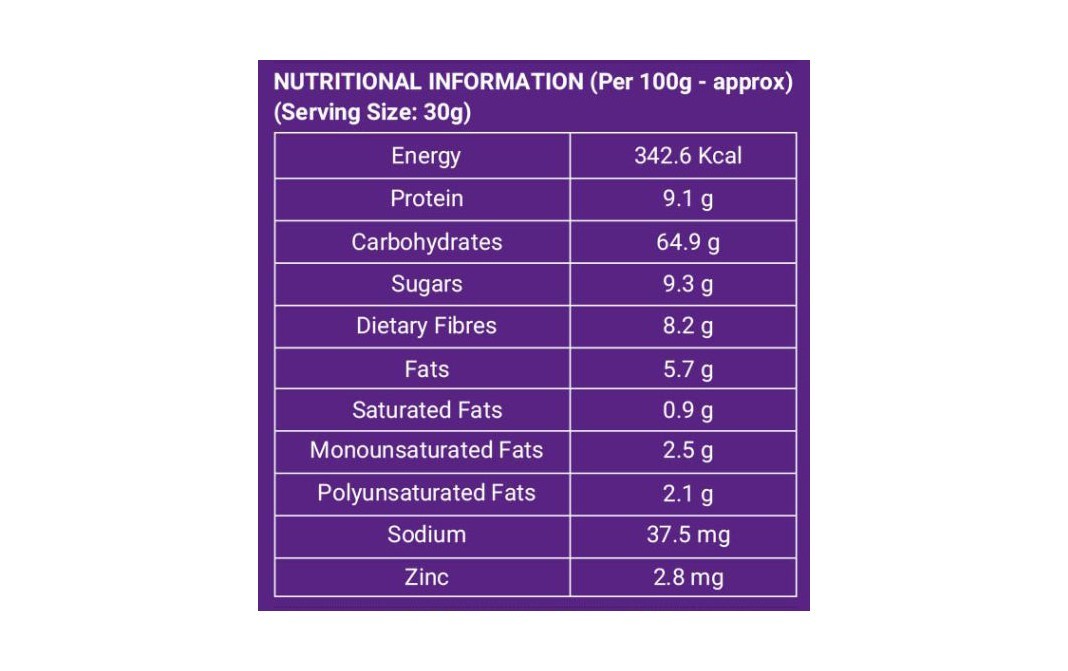 NUTRITIONAL INFORMATION (Per 100g - approx)
(Serving Size: 30g)

| Energy | 342.6 Kcal |
|---|---|
| Protein | 9.1 g |
| Carbohydrates | 64.9 g |
| Sugars | 9.3 g |
| Dietary Fibres | 8.2 g |
| Fats | 5.7 g |
| Saturated Fats | 0.9 g |
| Monounsaturated Fats | 2.5 g |
| Polyunsaturated Fats | 2.1 g |
| Sodium | 37.5 mg |
| Zinc | 2.8 mg |